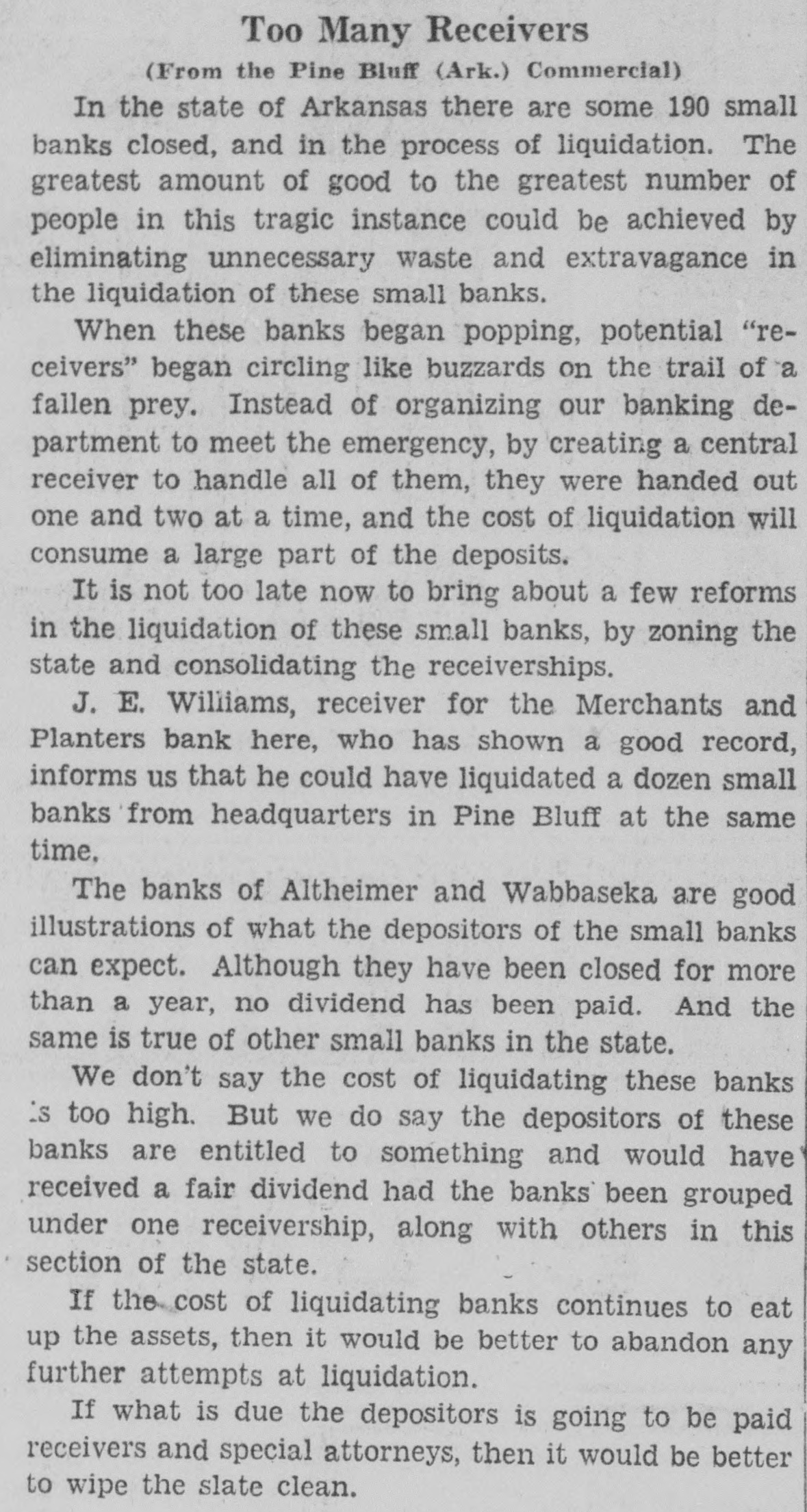 Too Many Receivers

(From the Pine Bluff (Ark.) Commercial)

In the state of Arkansas there are some 190 small banks closed, and in the process of liquidation. The greatest amount of good to the greatest number of people in this tragic instance could be achieved by eliminating unnecessary waste and extravagance in the liquidation of these small banks.

When these banks began popping, potential "receivers" began circling like buzzards on the trail of a fallen prey. Instead of organizing our banking department to meet the emergency, by creating a central receiver to handle all of them, they were handed out one and two at a time, and the cost of liquidation will consume a large part of the deposits.

It is not too late now to bring about a few reforms in the liquidation of these small banks, by zoning the state and consolidating the receiverships.

J. E. Williams, receiver for the Merchants and Planters bank here, who has shown a good record, informs us that he could have liquidated a dozen small banks from headquarters in Pine Bluff at the same time.

The banks of Altheimer and Wabbaseka are good illustrations of what the depositors of the small banks can expect. Although they have been closed for more than a year, no dividend has been paid. And the same is true of other small banks in the state.

We don't say the cost of liquidating these banks is too high. But we do say the depositors of these banks are entitled to something and would have received a fair dividend had the banks been grouped under one receivership, along with others in this section of the state.

If the cost of liquidating banks continues to eat up the assets, then it would be better to abandon any further attempts at liquidation.

If what is due the depositors is going to be paid receivers and special attorneys, then it would be better to wipe the slate clean.